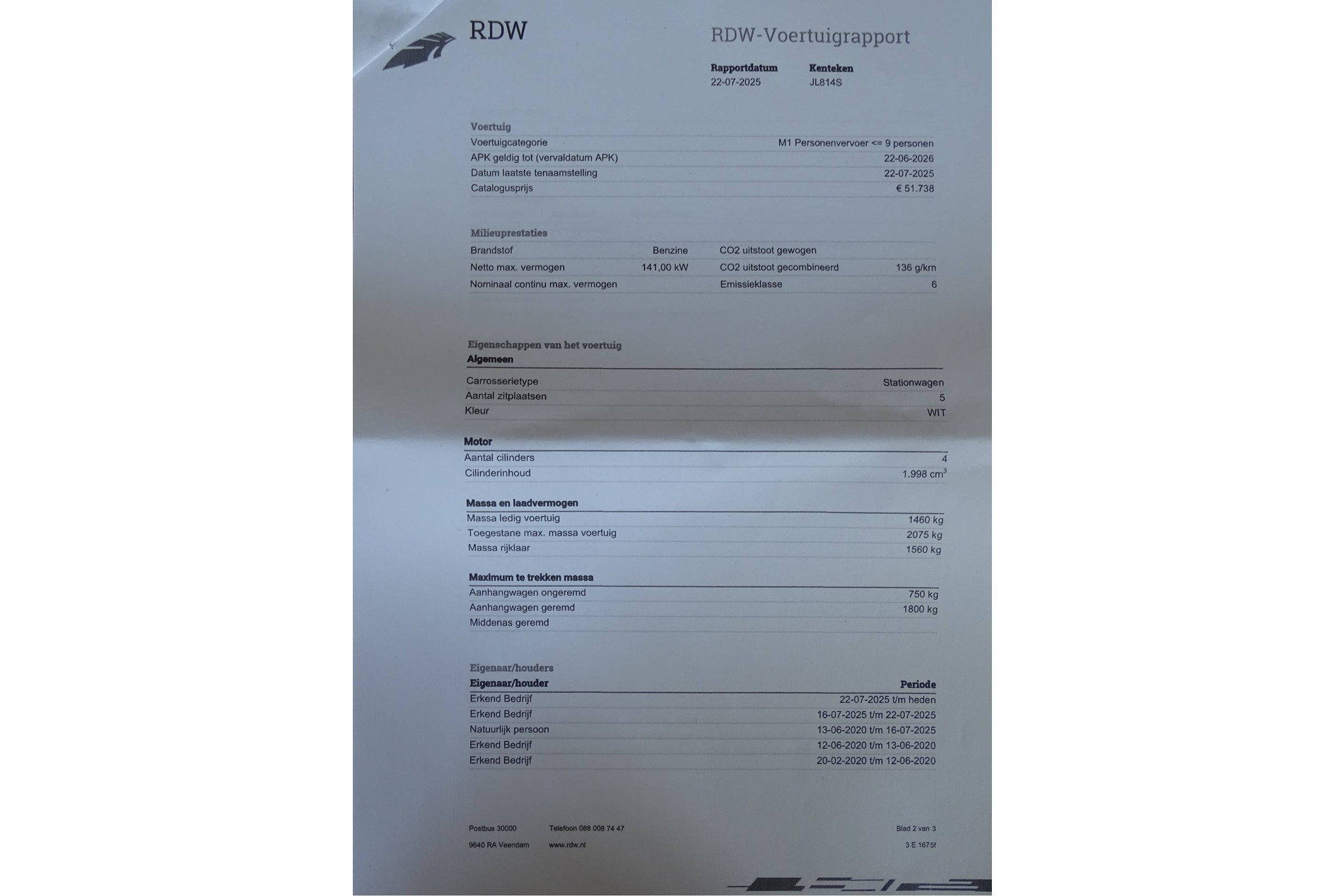 RDW

RDW-Voertuigrapport

Rapportdatum
22-07-2025

Kenteken
JL814S

Voertuig
Voertuigcategorie M1 Personenvervoer <= 9 personen
APK geldig tot (vervaldatum APK) 22-06-2026
Datum laatste tenaamstelling 22-07-2025
Catalogusprijs € 51.738

Milieuprestaties
Brandstof Benzine
Netto max. vermogen 141,00 kW
Nominaal continu max. vermogen
CO2 uitstoot gewogen
CO2 uitstoot gecombineerd 136 g/km
Emissieklasse 6

Eigenschappen van het voertuig
Algemeen
Carrosserietype Stationwagen
Aantal zitplaatsen 5
Kleur WIT

Motor
Aantal cilinders 4
Cilinderinhoud 1.998 $cm^3$

Massa en laadvermogen
Massa ledig voertuig 1460 kg
Toegestane max. massa voertuig 2075 kg
Massa rijklaar 1560 kg

Maximum te trekken massa
Aanhangwagen ongeremd 750 kg
Aanhangwagen geremd 1800 kg
Middenas geremd

Eigenaar/houders
| Eigenaar/houder | Periode |
|---|---|
| Erkend Bedrijf | 22-07-2025 t/m heden |
| Erkend Bedrijf | 16-07-2025 t/m 22-07-2025 |
| Natuurlijk persoon | 13-06-2020 t/m 16-07-2025 |
| Erkend Bedrijf | 12-06-2020 t/m 13-06-2020 |
| Erkend Bedrijf | 20-02-2020 t/m 12-06-2020 |

Postbus 30000
9640 RA Veendam

Telefoon 088 008 74 47
www.rdw.nl

Blad 2 van 3
3 E 1675f